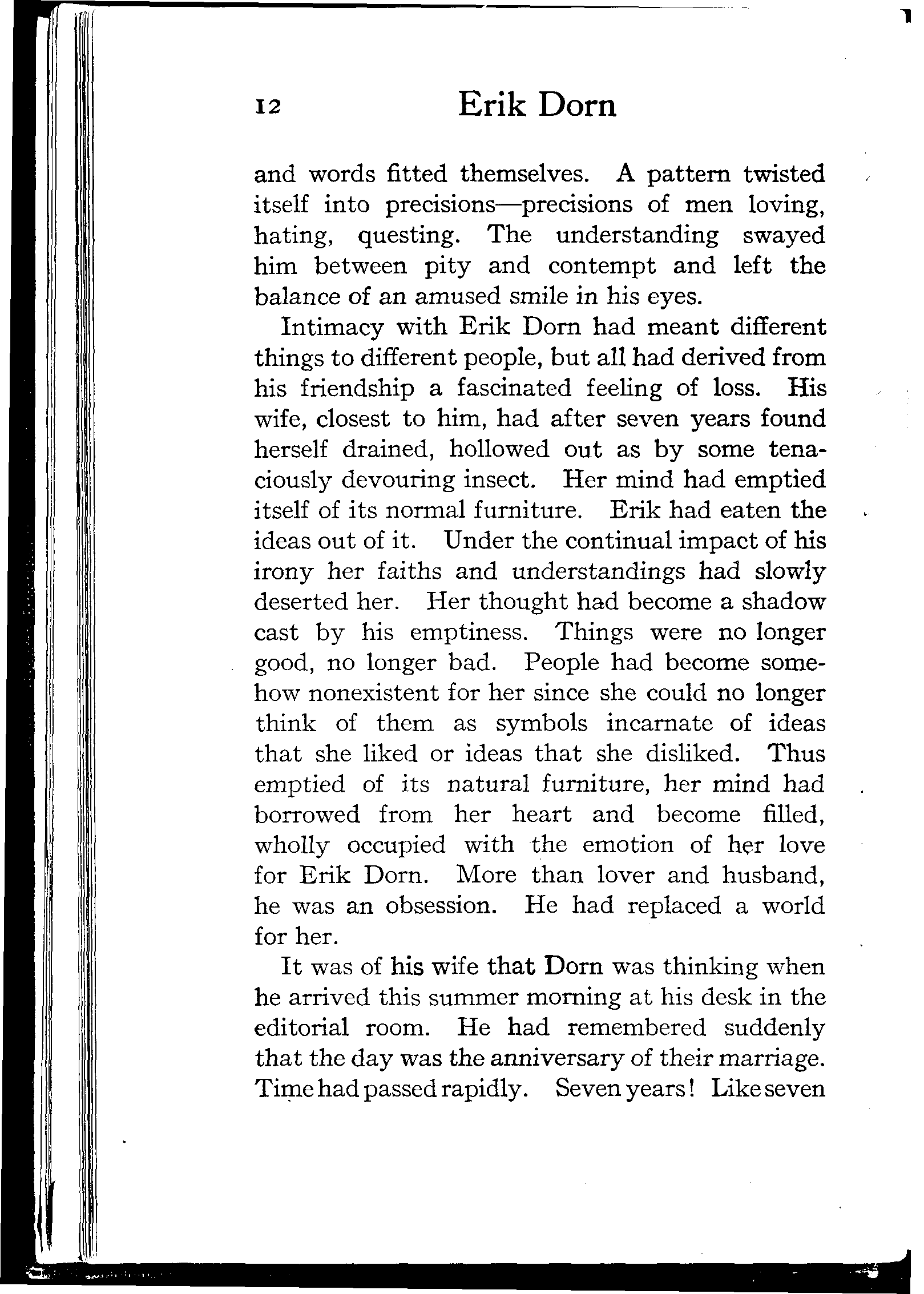 12 Erik Dorn

and words fitted themselves. A pattern twisted itself into precisions—precisions of men loving, hating, questing. The understanding swayed him between pity and contempt and left the balance of an amused smile in his eyes.

Intimacy with Erik Dorn had meant different things to different people, but all had derived from his friendship a fascinated feeling of loss. His wife, closest to him, had after seven years found herself drained, hollowed out as by some tenaciously devouring insect. Her mind had emptied itself of its normal furniture. Erik had eaten the ideas out of it. Under the continual impact of his irony her faiths and understandings had slowly deserted her. Her thought had become a shadow cast by his emptiness. Things were no longer good, no longer bad. People had become somehow nonexistent for her since she could no longer think of them as symbols incarnate of ideas that she liked or ideas that she disliked. Thus emptied of its natural furniture, her mind had borrowed from her heart and become filled, wholly occupied with the emotion of her love for Erik Dorn. More than lover and husband, he was an obsession. He had replaced a world for her.

It was of his wife that Dorn was thinking when he arrived this summer morning at his desk in the editorial room. He had remembered suddenly that the day was the anniversary of their marriage. Time had passed rapidly. Seven years! Like seven